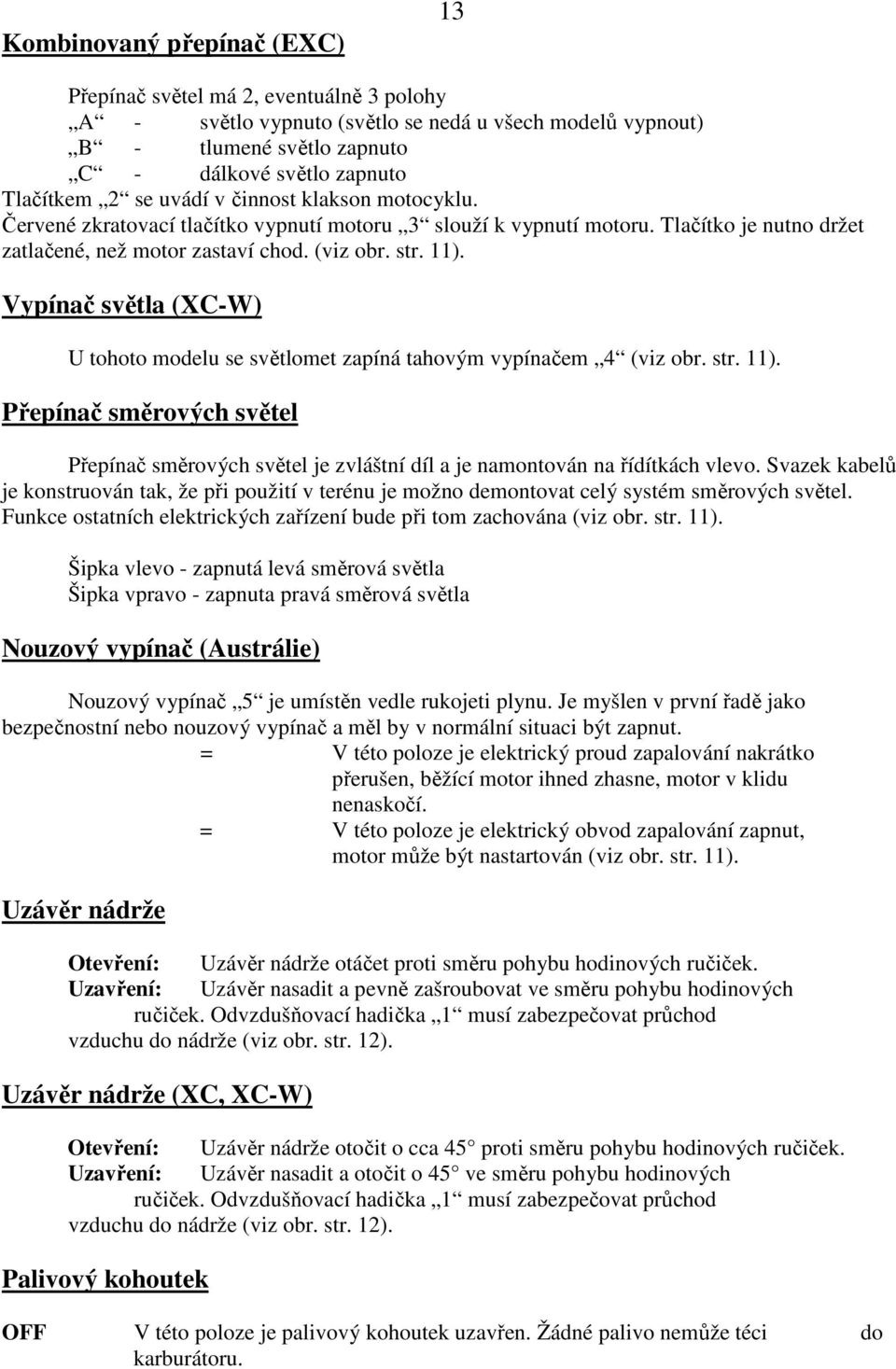 13

Kombinovaný přepínač (EXC)

Přepínač světel má 2, eventuálně 3 polohy
„A“ - světlo vypnuto (světlo se nedá u všech modelů vypnout)
„B“ - tlumené světlo zapnuto
„C“ - dálkové světlo zapnuto
Tlačítkem „2“ se uvádí v činnost klakson motocyklu.
Červené zkratovací tlačítko vypnutí motoru „3“ slouží k vypnutí motoru. Tlačítko je nutno držet zatlačené, než motor zastaví chod. (viz obr. str. 11).

Vypínač světla (XC-W)

U tohoto modelu se světlomet zapíná tahovým vypínačem „4“ (viz obr. str. 11).

Přepínač směrových světel

Přepínač směrových světel je zvláštní díl a je namontován na řídítkách vlevo. Svazek kabelů je konstruován tak, že při použití v terénu je možno demontovat celý systém směrových světel. Funkce ostatních elektrických zařízení bude při tom zachována (viz obr. str. 11).

Šipka vlevo - zapnutá levá směrová světla
Šipka vpravo - zapnuta pravá směrová světla

Nouzový vypínač (Austrálie)

Nouzový vypínač „5“ je umístěn vedle rukojeti plynu. Je myšlen v první řadě jako bezpečnostní nebo nouzový vypínač a měl by v normální situaci být zapnut.
= V této poloze je elektrický proud zapalování nakrátko přerušen, běžící motor ihned zhasne, motor v klidu nenaskočí.
= V této poloze je elektrický obvod zapalování zapnut, motor může být nastartován (viz obr. str. 11).

Uzávěr nádrže

Otevření: Uzávěr nádrže otáčet proti směru pohybu hodinových ručiček.
Uzavření: Uzávěr nasadit a pevně zašroubovat ve směru pohybu hodinových ručiček. Odvzdušňovací hadička „1“ musí zabezpečovat průchod vzduchu do nádrže (viz obr. str. 12).

Uzávěr nádrže (XC, XC-W)

Otevření: Uzávěr nádrže otočit o cca 45 proti směru pohybu hodinových ručiček.
Uzavření: Uzávěr nasadit a otočit o 45 ve směru pohybu hodinových ručiček. Odvzdušňovací hadička „1“ musí zabezpečovat průchod vzduchu do nádrže (viz obr. str. 12).

Palivový kohoutek

OFF V této poloze je palivový kohoutek uzavřen. Žádné palivo nemůže téci do karburátoru.